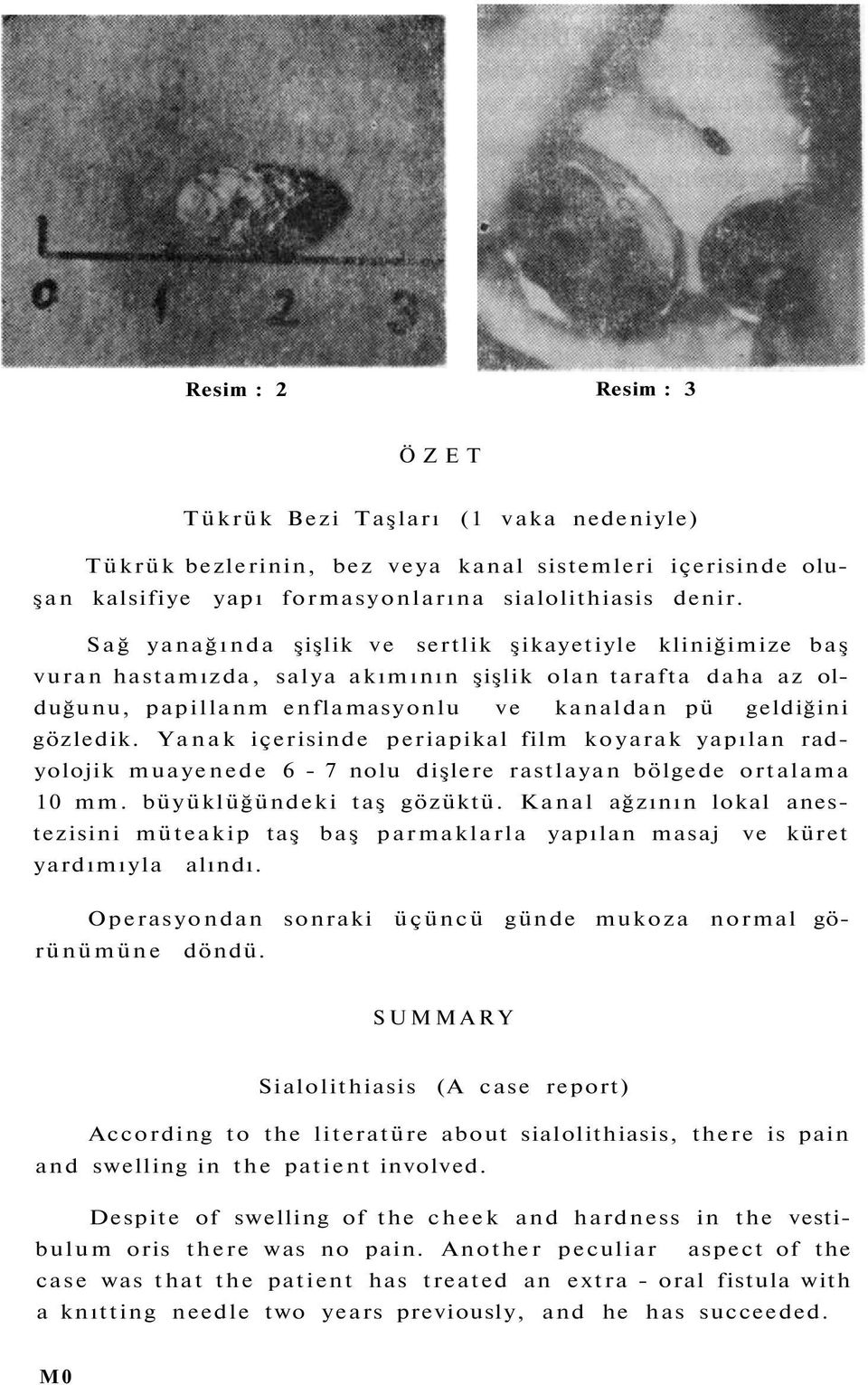 0 1 2 3

Resim : 2

Resim : 3

ÖZET

Tükrük Bezi Taşları (1 vaka nedeniyle)

Tükrük bezlerinin, bez veya kanal sistemleri içerisinde oluşan kalsifiye yapı formasyonlarına sialolithiasis denir.

Sağ yanağında şişlik ve sertlik şikayetiyle kliniğimize baş vuran hastamızda, salya akımının şişlik olan tarafta daha az olduğunu, papillanm enflamasyonlu ve kanaldan pü geldiğini gözledik. Yanak içerisinde periapikal film koyarak yapılan radyolojik muayenede 6 - 7 nolu dişlere rastlayan bölgede ortalama 10 mm. büyüklüğündeki taş gözüktü. Kanal ağzının lokal anestezisini müteakip taş baş parmaklarla yapılan masaj ve küret yardımıyla alındı.

Operasyondan sonraki üçüncü günde mukoza normal görünümüne döndü.

SUMMARY

Sialolithiasis (A case report)

According to the literatüre about sialolithiasis, there is pain and swelling in the patient involved.

Despite of swelling of the cheek and hardness in the vestibulum oris there was no pain. Another peculiar aspect of the case was that the patient has treated an extra - oral fistula with a knıtting needle two years previously, and he has succeeded.

M0